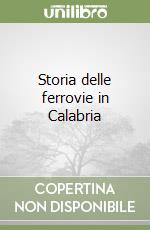 unilibro

Storia delle ferrovie in Calabria

COPERTINA NON DISPONIBILE